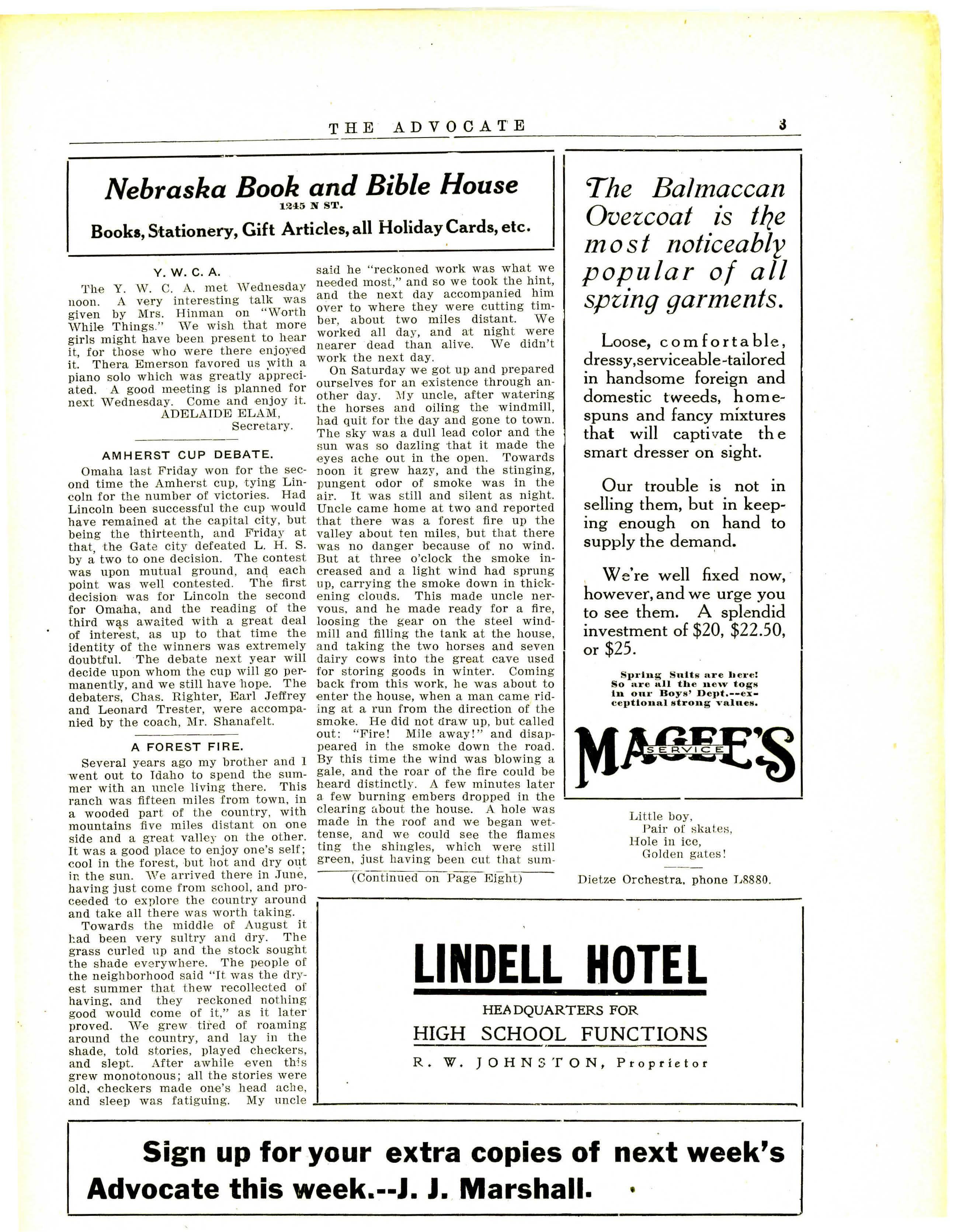 THE ADVOCATE 3

Nebraska Book and Bible House
1245 N ST.
Books, Stationery, Gift Articles, all Holiday Cards, etc.

Y. W. C. A.

The Y. W. C. A. met Wednesday noon. A very interesting talk was given by Mrs. Hinman on "Worth While Things." We wish that more girls might have been present to hear it, for those who were there enjoyed it. Thera Emerson favored us with a piano solo which was greatly appreciated. A good meeting is planned for next Wednesday. Come and enjoy it.
ADELAIDE ELAM,
Secretary.

AMHERST CUP DEBATE.

Omaha last Friday won for the second time the Amherst cup, tying Lincoln for the number of victories. Had Lincoln been successful the cup would have remained at the capital city, but being the thirteenth, and Friday at that, the Gate city defeated L. H. S. by a two to one decision. The contest was upon mutual ground, and each point was well contested. The first decision was for Lincoln the second for Omaha, and the reading of the third was awaited with a great deal of interest, as up to that time the identity of the winners was extremely doubtful. The debate next year will decide upon whom the cup will go permanently, and we still have hope. The debaters, Chas. Righter, Earl Jeffrey and Leonard Trester, were accompanied by the coach, Mr. Shanafelt.

A FOREST FIRE.

Several years ago my brother and I went out to Idaho to spend the summer with an uncle living there. This ranch was fifteen miles from town, in a wooded part of the country, with mountains five miles distant on one side and a great valley on the other. It was a good place to enjoy one's self; cool in the forest, but hot and dry out in the sun. We arrived there in June, having just come from school, and proceeded to explore the country around and take all there was worth taking.

Towards the middle of August it had been very sultry and dry. The grass curled up and the stock sought the shade everywhere. The people of the neighborhood said "It was the dryest summer that thew recollected of having, and they reckoned nothing good would come of it," as it later proved. We grew tired of roaming around the country, and lay in the shade, told stories, played checkers, and slept. After awhile even this grew monotonous; all the stories were old, checkers made one's head ache, and sleep was fatiguing. My uncle said he "reckoned work was what we needed most," and so we took the hint, and the next day accompanied him over to where they were cutting timber, about two miles distant. We worked all day, and at night were nearer dead than alive. We didn't work the next day.

On Saturday we got up and prepared ourselves for an existence through another day. My uncle, after watering the horses and oiling the windmill, had quit for the day and gone to town. The sky was a dull lead color and the sun was so dazling that it made the eyes ache out in the open. Towards noon it grew hazy, and the stinging, pungent odor of smoke was in the air. It was still and silent as night. Uncle came home at two and reported that there was a forest fire up the valley about ten miles, but that there was no danger because of no wind. But at three o'clock the smoke increased and a light wind had sprung up, carrying the smoke down in thickening clouds. This made uncle nervous, and he made ready for a fire, loosing the gear on the steel windmill and filling the tank at the house, and taking the two horses and seven dairy cows into the great cave used for storing goods in winter. Coming back from this work, he was about to enter the house, when a man came riding at a run from the direction of the smoke. He did not draw up, but called out: "Fire! Mile away!" and disappeared in the smoke down the road. By this time the wind was blowing a gale, and the roar of the fire could be heard distinctly. A few minutes later a few burning embers dropped in the clearing about the house. A hole was made in the roof and we began wettense, and we could see the flames ting the shingles, which were still green, just having been cut that sum-

(Continued on Page Eight)

The Balmaccan Overcoat is the most noticeably popular of all spring garments.

Loose, comfortable, dressy, serviceable-tailored in handsome foreign and domestic tweeds, homespuns and fancy mixtures that will captivate the smart dresser on sight.

Our trouble is not in selling them, but in keeping enough on hand to supply the demand.

We're well fixed now, however, and we urge you to see them. A splendid investment of $20, $22.50, or $25.

Spring Suits are here! So are all the new togs in our Boys' Dept.--exceptional strong values.

MAGEE'S
SERVICE

Little boy,
Pair of skates,
Hole in ice,
Golden gates!

Dietze Orchestra, phone L8880.

LINDELL HOTEL
HEADQUARTERS FOR
HIGH SCHOOL FUNCTIONS
R. W. JOHNSTON, Proprietor

Sign up for your extra copies of next week's Advocate this week.--J. J. Marshall.